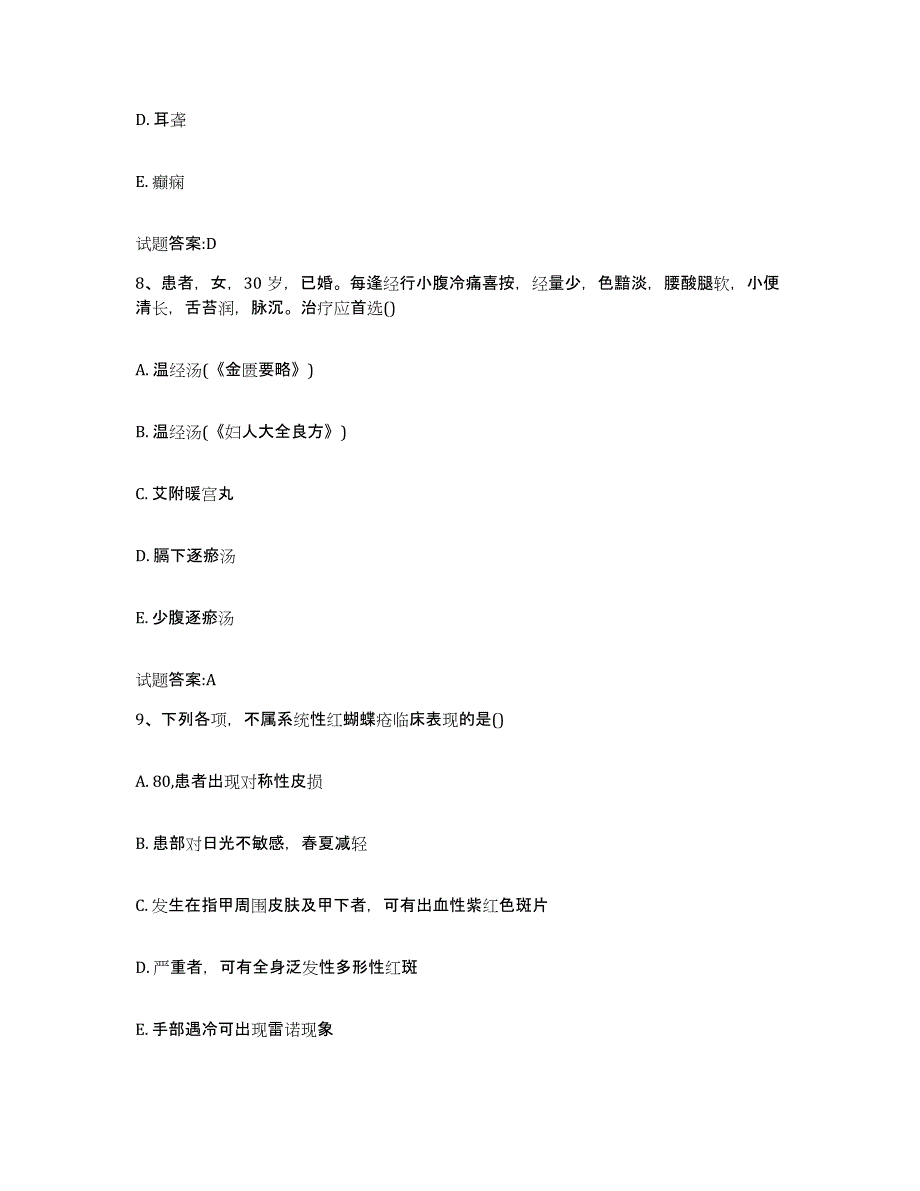 D. 耳聋

E. 癫痫

试题答案:D

8、患者，女，30 岁，已婚。每逢经行小腹冷痛喜按，经量少，色黯淡，腰酸腿软，小便清长，舌苔润，脉沉。治疗应首选()

A. 温经汤(《金匮要略》)

B. 温经汤(《妇人大全良方》)

C. 艾附暖宫丸

D. 膈下逐瘀汤

E. 少腹逐瘀汤

试题答案:A

9、下列各项，不属系统性红蝴蝶疮临床表现的是()

A. 80,患者出现对称性皮损

B. 患部对日光不敏感，春夏减轻

C. 发生在指甲周围皮肤及甲下者，可有出血性紫红色斑片

D. 严重者，可有全身泛发性多形性红斑

E. 手部遇冷可出现雷诺现象